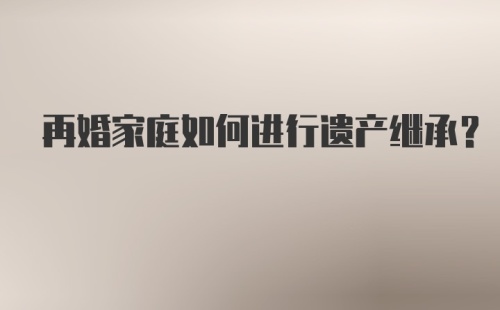 再婚家庭如何进行遗产继承?